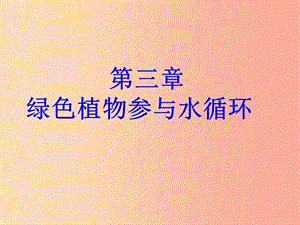 第三章
绿色植物参与水循环